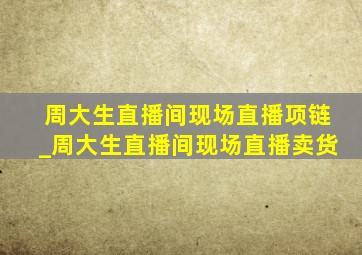 周大生直播间现场直播项链_周大生直播间现场直播卖货